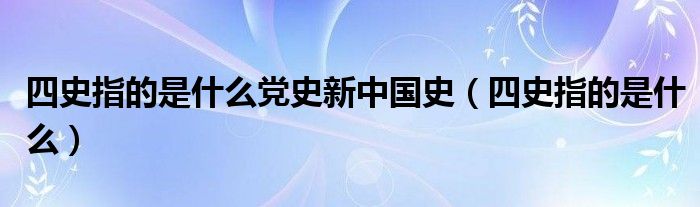 四史指的是什么党史新中国史（四史指的是什么）